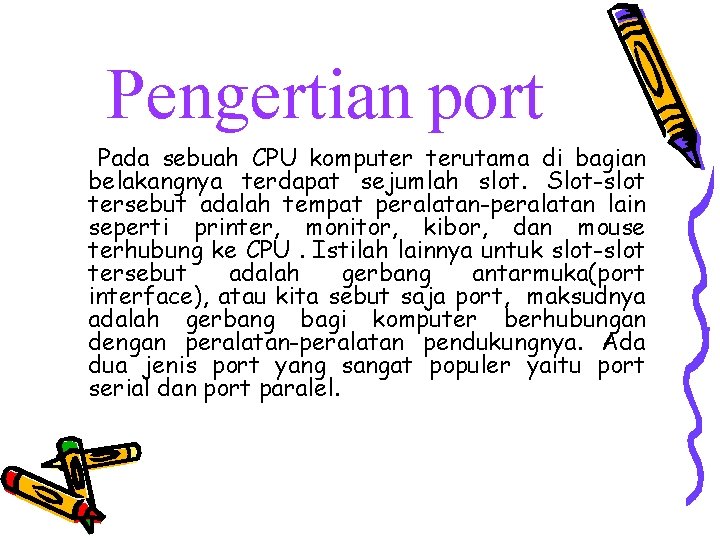 Pengertian port

Pada sebuah CPU komputer terutama di bagian belakangnya terdapat sejumlah slot. Slot-slot tersebut adalah tempat peralatan-peralatan lain seperti printer, monitor, kibor, dan mouse terhubung ke CPU . Istilah lainnya untuk slot-slot tersebut adalah gerbang antarmuka(port interface), atau kita sebut saja port, maksudnya adalah gerbang bagi komputer berhubungan dengan peralatan-peralatan pendukungnya. Ada dua jenis port yang sangat populer yaitu port serial dan port paralel.